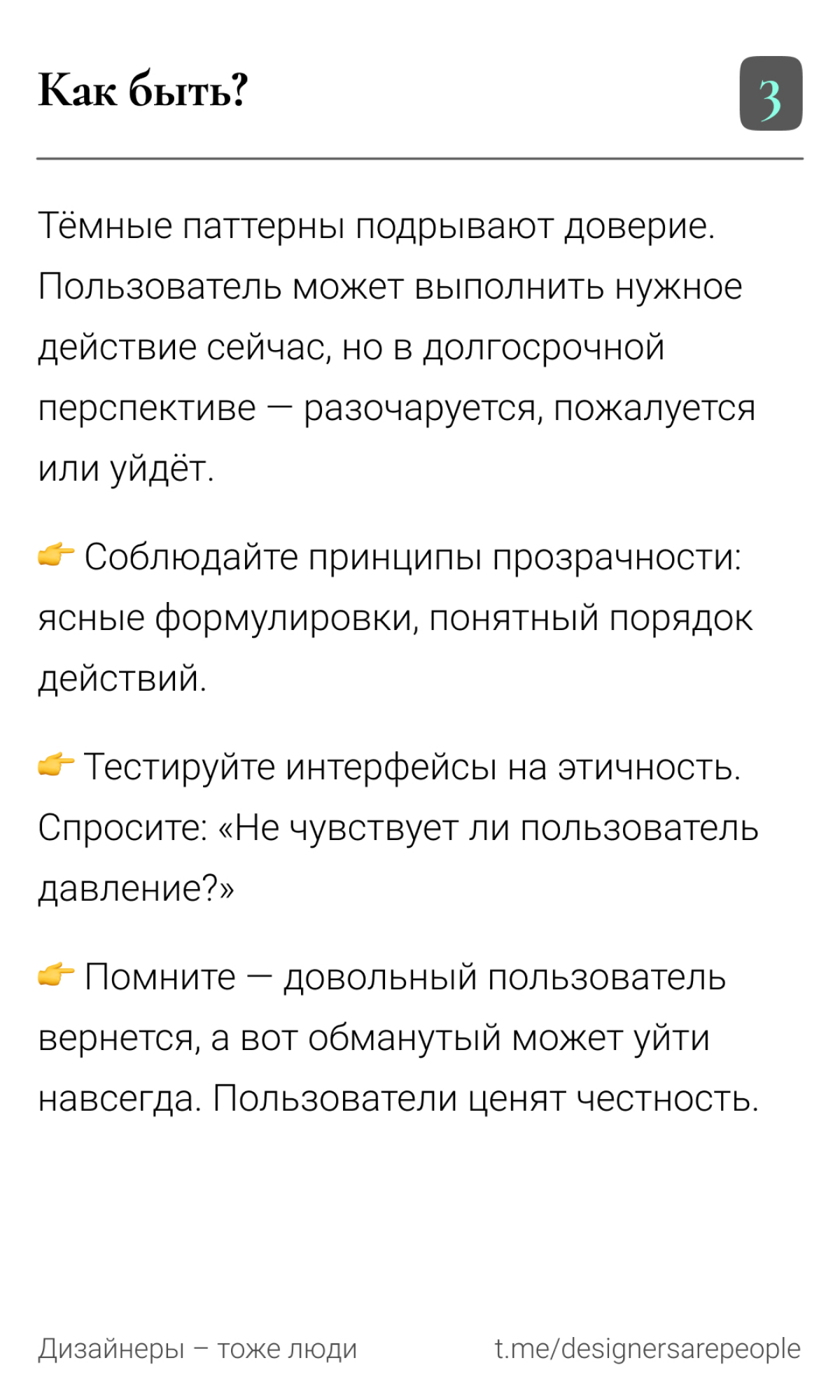 Как быть?

3

Тёмные паттерны подрывают доверие. Пользователь может выполнить нужное действие сейчас, но в долгосрочной перспективе — разочаруется, пожалуется или уйдёт.

👉 Соблюдайте принципы прозрачности: ясные формулировки, понятный порядок действий.

👉 Тестируйте интерфейсы на этичность. Спросите: «Не чувствует ли пользователь давление?»

👉 Помните — довольный пользователь вернется, а вот обманутый может уйти навсегда. Пользователи ценят честность.

Дизайнеры – тоже люди

t.me/designersarepeople